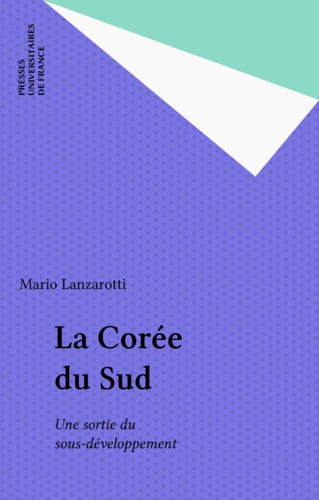 PRESSES UNIVERSITAIRES DE FRANCE

Mario Lanzarotti

La Corée du Sud

Une sortie du sous-développement